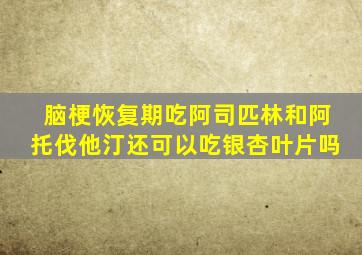 脑梗恢复期吃阿司匹林和阿托伐他汀还可以吃银杏叶片吗